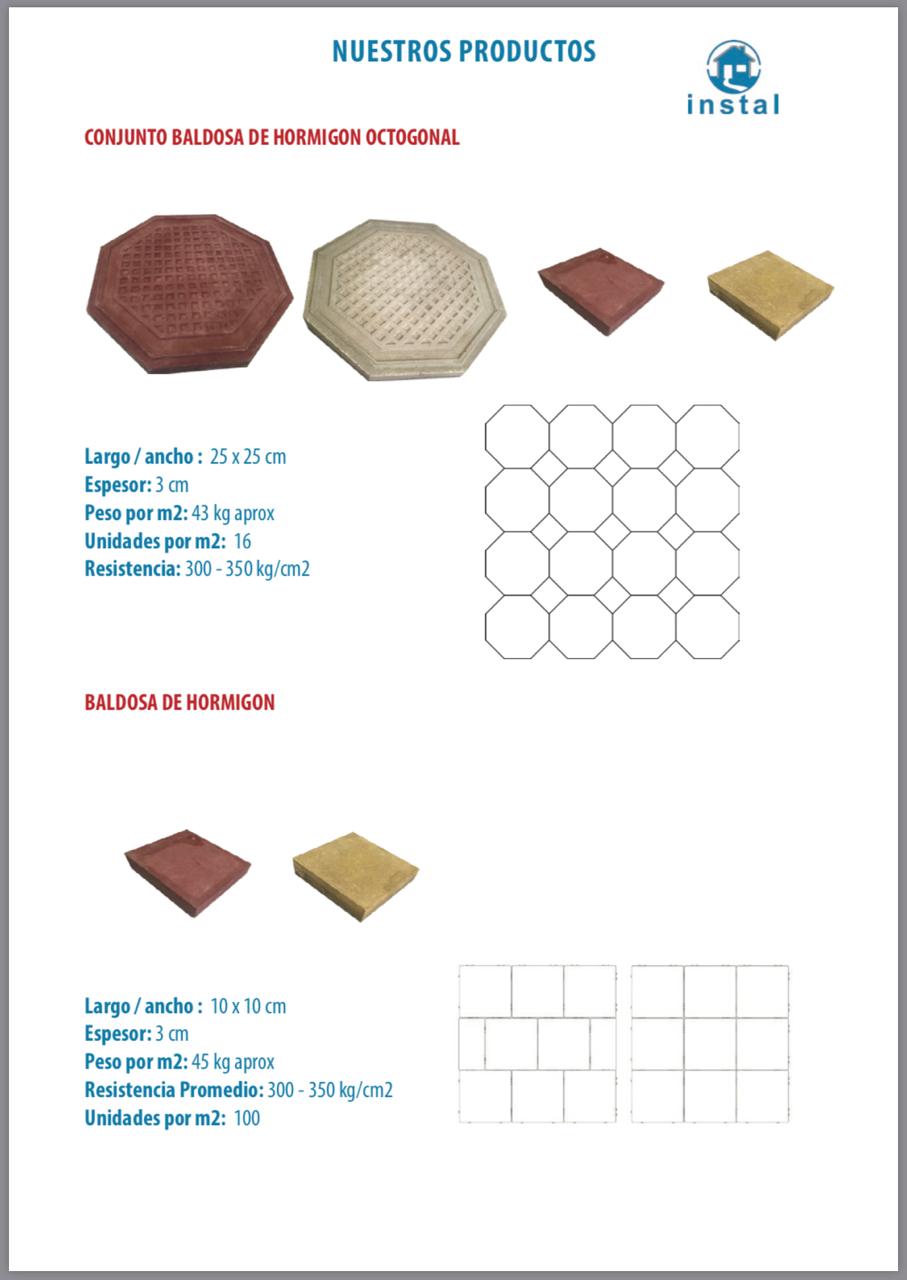 NUESTROS PRODUCTOS

instal

CONJUNTO BALDOSA DE HORMIGON OCTOGONAL

Largo / ancho : 25 x 25 cm
Espesor: 3 cm
Peso por m2: 43 kg aprox
Unidades por m2: 16
Resistencia: 300 - 350 kg/cm2

BALDOSA DE HORMIGON

Largo / ancho : 10 x 10 cm
Espesor: 3 cm
Peso por m2: 45 kg aprox
Resistencia Promedio: 300 - 350 kg/cm2
Unidades por m2: 100